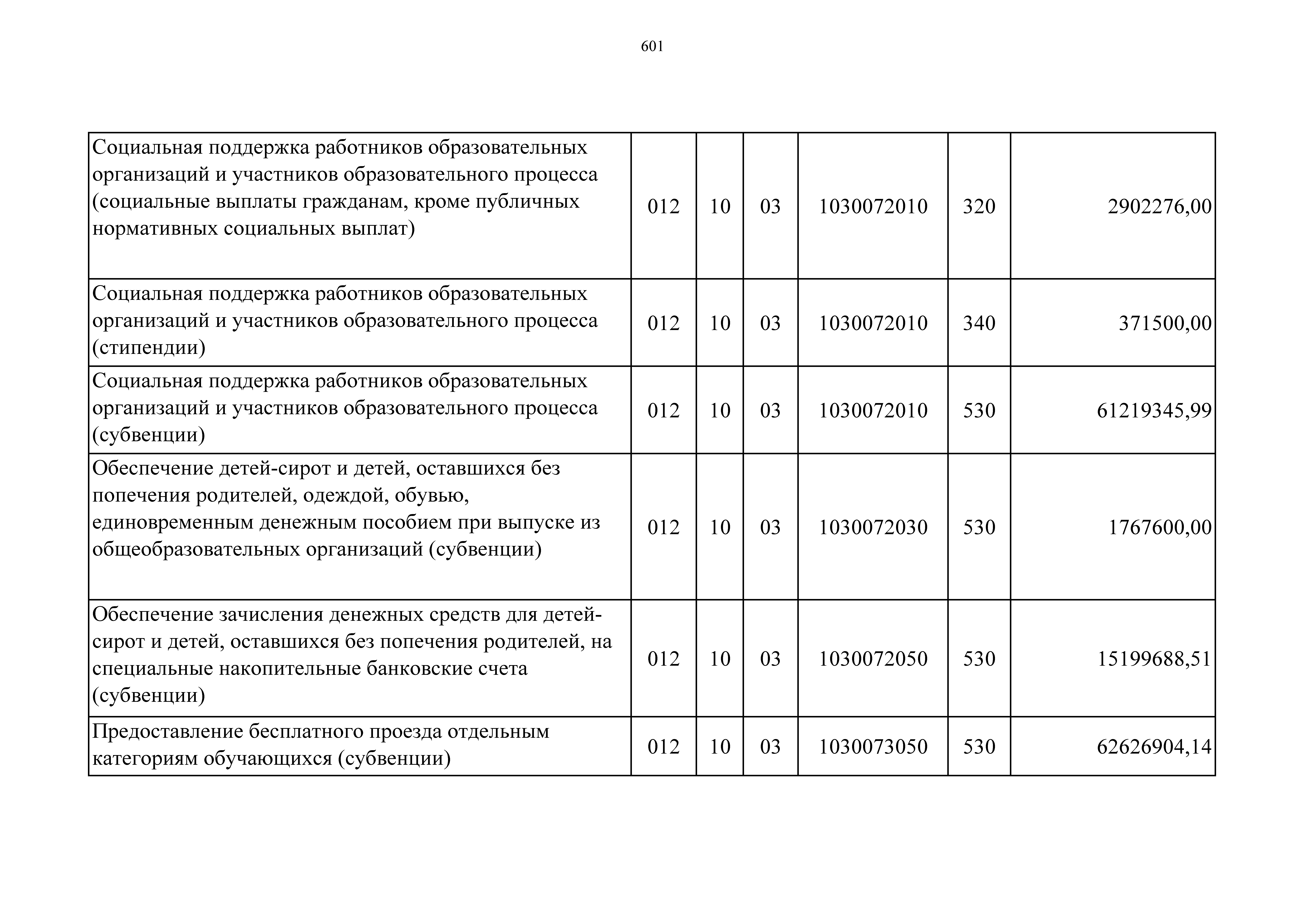 601

| | | | | | | |
|---|---|---|---|---|---|---|
| Социальная поддержка работников образовательных организаций и участников образовательного процесса (социальные выплаты гражданам, кроме публичных нормативных социальных выплат) | 012 | 10 | 03 | 1030072010 | 320 | 2902276,00 |
| Социальная поддержка работников образовательных организаций и участников образовательного процесса (стипендии) | 012 | 10 | 03 | 1030072010 | 340 | 371500,00 |
| Социальная поддержка работников образовательных организаций и участников образовательного процесса (субвенции) | 012 | 10 | 03 | 1030072010 | 530 | 61219345,99 |
| Обеспечение детей-сирот и детей, оставшихся без попечения родителей, одеждой, обувью, единовременным денежным пособием при выпуске из общеобразовательных организаций (субвенции) | 012 | 10 | 03 | 1030072030 | 530 | 1767600,00 |
| Обеспечение зачисления денежных средств для детей-сирот и детей, оставшихся без попечения родителей, на специальные накопительные банковские счета (субвенции) | 012 | 10 | 03 | 1030072050 | 530 | 15199688,51 |
| Предоставление бесплатного проезда отдельным категориям обучающихся (субвенции) | 012 | 10 | 03 | 1030073050 | 530 | 62626904,14 |